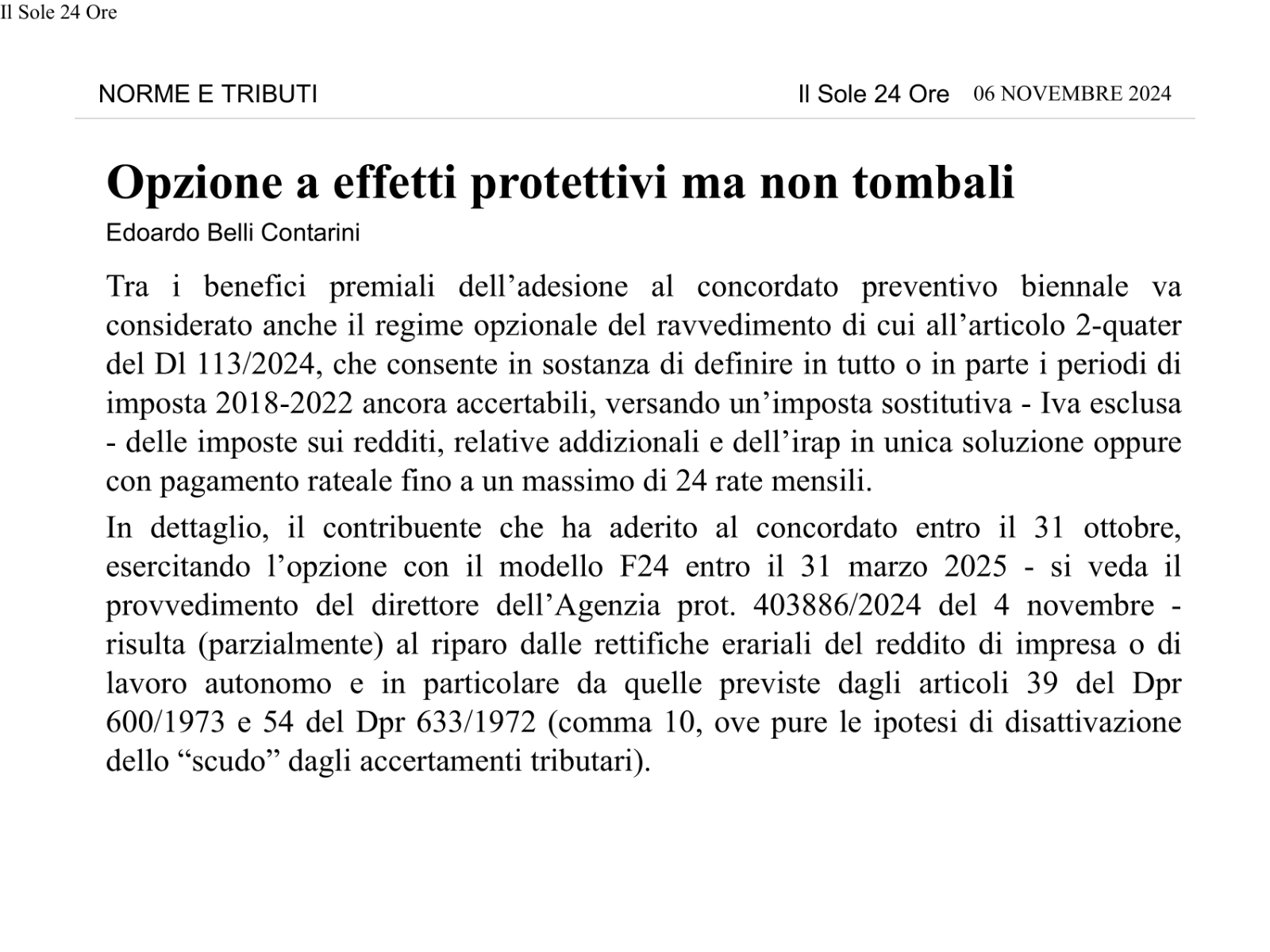 Il Sole 24 Ore

NORME E TRIBUTI

Il Sole 24 Ore 06 NOVEMBRE 2024

Opzione a effetti protettivi ma non tombali

Edoardo Belli Contarini

Tra i benefici premiali dell’adesione al concordato preventivo biennale va considerato anche il regime opzionale del ravvedimento di cui all’articolo 2-quater del Dl 113/2024, che consente in sostanza di definire in tutto o in parte i periodi di imposta 2018-2022 ancora accertabili, versando un’imposta sostitutiva - Iva esclusa - delle imposte sui redditi, relative addizionali e dell’irap in unica soluzione oppure con pagamento rateale fino a un massimo di 24 rate mensili.

In dettaglio, il contribuente che ha aderito al concordato entro il 31 ottobre, esercitando l’opzione con il modello F24 entro il 31 marzo 2025 - si veda il provvedimento del direttore dell’Agenzia prot. 403886/2024 del 4 novembre - risulta (parzialmente) al riparo dalle rettifiche erariali del reddito di impresa o di lavoro autonomo e in particolare da quelle previste dagli articoli 39 del Dpr 600/1973 e 54 del Dpr 633/1972 (comma 10, ove pure le ipotesi di disattivazione dello “scudo” dagli accertamenti tributari).